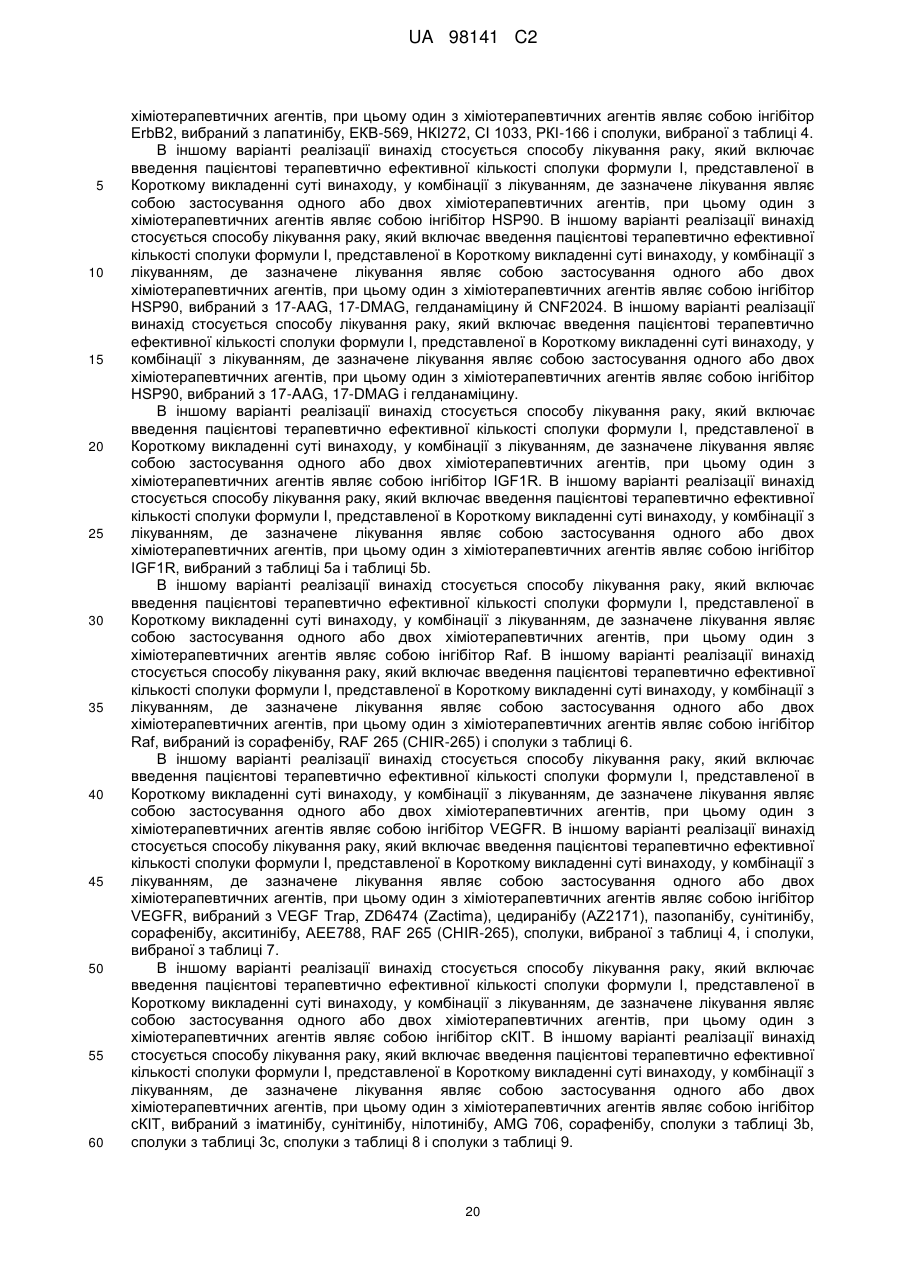 UA 98141 C2

хіміотерапевтичних агентів, при цьому один з хіміотерапевтичних агентів являє собою інгібітор ErbB2, вибраний з лапатинібу, EKB-569, HKI272, CI 1033, PKI-166 і сполуки, вибраної з таблиці 4.

В іншому варіанті реалізації винахід стосується способу лікування раку, який включає введення пацієнтові терапевтично ефективної кількості сполуки формули I, представленої в Короткому викладенні суті винаходу, у комбінації з лікуванням, де зазначене лікування являє собою застосування одного або двох хіміотерапевтичних агентів, при цьому один з хіміотерапевтичних агентів являє собою інгібітор HSP90. В іншому варіанті реалізації винахід стосується способу лікування раку, який включає введення пацієнтові терапевтично ефективної кількості сполуки формули I, представленої в Короткому викладенні суті винаходу, у комбінації з лікуванням, де зазначене лікування являє собою застосування одного або двох хіміотерапевтичних агентів, при цьому один з хіміотерапевтичних агентів являє собою інгібітор HSP90, вибраний з 17-AAG, 17-DMAG, гелданаміцину й CNF2024. В іншому варіанті реалізації винахід стосується способу лікування раку, який включає введення пацієнтові терапевтично ефективної кількості сполуки формули I, представленої в Короткому викладенні суті винаходу, у комбінації з лікуванням, де зазначене лікування являє собою застосування одного або двох хіміотерапевтичних агентів, при цьому один з хіміотерапевтичних агентів являє собою інгібітор HSP90, вибраний з 17-AAG, 17-DMAG і гелданаміцину.

В іншому варіанті реалізації винахід стосується способу лікування раку, який включає введення пацієнтові терапевтично ефективної кількості сполуки формули I, представленої в Короткому викладенні суті винаходу, у комбінації з лікуванням, де зазначене лікування являє собою застосування одного або двох хіміотерапевтичних агентів, при цьому один з хіміотерапевтичних агентів являє собою інгібітор IGF1R. В іншому варіанті реалізації винахід стосується способу лікування раку, який включає введення пацієнтові терапевтично ефективної кількості сполуки формули I, представленої в Короткому викладенні суті винаходу, у комбінації з лікуванням, де зазначене лікування являє собою застосування одного або двох хіміотерапевтичних агентів, при цьому один з хіміотерапевтичних агентів являє собою інгібітор IGF1R, вибраний з таблиці 5a і таблиці 5b.

В іншому варіанті реалізації винахід стосується способу лікування раку, який включає введення пацієнтові терапевтично ефективної кількості сполуки формули I, представленої в Короткому викладенні суті винаходу, у комбінації з лікуванням, де зазначене лікування являє собою застосування одного або двох хіміотерапевтичних агентів, при цьому один з хіміотерапевтичних агентів являє собою інгібітор Raf. В іншому варіанті реалізації винахід стосується способу лікування раку, який включає введення пацієнтові терапевтично ефективної кількості сполуки формули I, представленої в Короткому викладенні суті винаходу, у комбінації з лікуванням, де зазначене лікування являє собою застосування одного або двох хіміотерапевтичних агентів, при цьому один з хіміотерапевтичних агентів являє собою інгібітор Raf, вибраний із сорафенібу, RAF 265 (CHIR-265) і сполуки з таблиці 6.

В іншому варіанті реалізації винахід стосується способу лікування раку, який включає введення пацієнтові терапевтично ефективної кількості сполуки формули I, представленої в Короткому викладенні суті винаходу, у комбінації з лікуванням, де зазначене лікування являє собою застосування одного або двох хіміотерапевтичних агентів, при цьому один з хіміотерапевтичних агентів являє собою інгібітор VEGFR. В іншому варіанті реалізації винахід стосується способу лікування раку, який включає введення пацієнтові терапевтично ефективної кількості сполуки формули I, представленої в Короткому викладенні суті винаходу, у комбінації з лікуванням, де зазначене лікування являє собою застосування одного або двох хіміотерапевтичних агентів, при цьому один з хіміотерапевтичних агентів являє собою інгібітор VEGFR, вибраний з VEGF Trap, ZD6474 (Zactima), цедиранібу (AZ2171), пазопанібу, сунітинібу, сорафенібу, акситинібу, AEE788, RAF 265 (CHIR-265), сполуки, вибраної з таблиці 4, і сполуки, вибраної з таблиці 7.

В іншому варіанті реалізації винахід стосується способу лікування раку, який включає введення пацієнтові терапевтично ефективної кількості сполуки формули I, представленої в Короткому викладенні суті винаходу, у комбінації з лікуванням, де зазначене лікування являє собою застосування одного або двох хіміотерапевтичних агентів, при цьому один з хіміотерапевтичних агентів являє собою інгібітор cKIT. В іншому варіанті реалізації винахід стосується способу лікування раку, який включає введення пацієнтові терапевтично ефективної кількості сполуки формули I, представленої в Короткому викладенні суті винаходу, у комбінації з лікуванням, де зазначене лікування являє собою застосування одного або двох хіміотерапевтичних агентів, при цьому один з хіміотерапевтичних агентів являє собою інгібітор cKIT, вибраний з іматинібу, сунітинібу, нілотинібу, AMG 706, сорафенібу, сполуки з таблиці 3b, сполуки з таблиці 3c, сполуки з таблиці 8 і сполуки з таблиці 9.

5
10
15
20
25
30
35
40
45
50
55
60

20